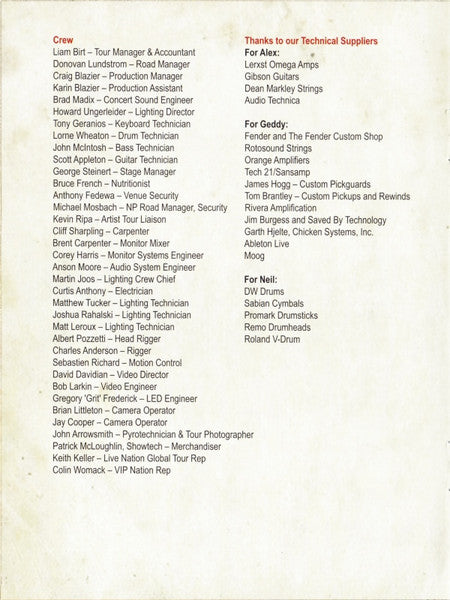 Crew
Liam Birt – Tour Manager & Accountant
Donovan Lundstrom – Road Manager
Craig Blazier – Production Manager
Karin Blazier – Production Assistant
Brad Madix – Concert Sound Engineer
Howard Ungerleider – Lighting Director
Tony Geranios – Keyboard Technician
Lorne Wheaton – Drum Technician
John McIntosh – Bass Technician
Scott Appleton – Guitar Technician
George Steinert – Stage Manager
Bruce French – Nutritionist
Anthony Fedewa – Venue Security
Michael Mosbach – NP Road Manager, Security
Kevin Ripa – Artist Tour Liaison
Cliff Sharpling – Carpenter
Brent Carpenter – Monitor Mixer
Corey Harris – Monitor Systems Engineer
Anson Moore – Audio System Engineer
Martin Joos – Lighting Crew Chief
Curtis Anthony – Electrician
Matthew Tucker – Lighting Technician
Joshua Rahalski – Lighting Technician
Matt Leroux – Lighting Technician
Albert Pozzetti – Head Rigger
Charles Anderson – Rigger
Sebastien Richard – Motion Control
David Davidian – Video Director
Bob Larkin – Video Engineer
Gregory 'Grit' Frederick – LED Engineer
Brian Littleton – Camera Operator
Jay Cooper – Camera Operator
John Arrowsmith – Pyrotechnician & Tour Photographer
Patrick McLoughlin, Showtech – Merchandiser
Keith Keller – Live Nation Global Tour Rep
Colin Womack – VIP Nation Rep

Thanks to our Technical Suppliers
For Alex:
Lerxst Omega Amps
Gibson Guitars
Dean Markley Strings
Audio Technica

For Geddy:
Fender and The Fender Custom Shop
Rotosound Strings
Orange Amplifiers
Tech 21/Sansamp
James Hogg – Custom Pickguards
Tom Brantley – Custom Pickups and Rewinds
Rivera Amplification
Jim Burgess and Saved By Technology
Garth Hjelte, Chicken Systems, Inc.
Ableton Live
Moog

For Neil:
DW Drums
Sabian Cymbals
Promark Drumsticks
Remo Drumheads
Roland V-Drum